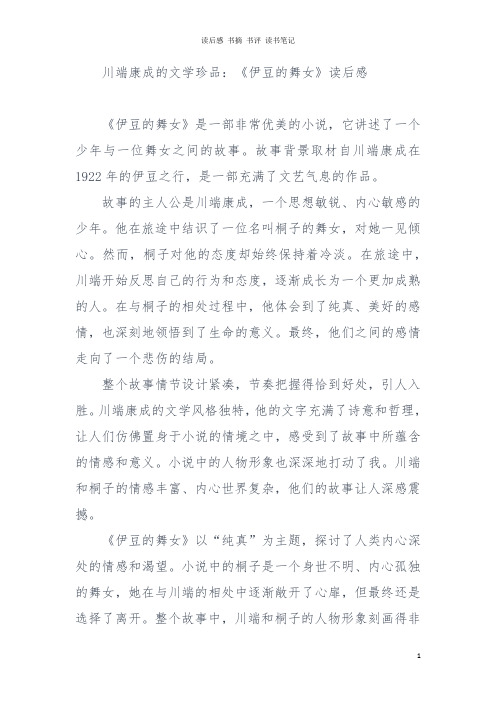 读后感 书摘 书评 读书笔记

川端康成的文学珍品：《伊豆的舞女》读后感

《伊豆的舞女》是一部非常优美的小说，它讲述了一个少年与一位舞女之间的故事。故事背景取材自川端康成在1922年的伊豆之行，是一部充满了文艺气息的作品。

故事的主人公是川端康成，一个思想敏锐、内心敏感的少年。他在旅途中结识了一位名叫桐子的舞女，对她一见倾心。然而，桐子对他的态度却始终保持着冷淡。在旅途中，川端开始反思自己的行为和态度，逐渐成长为一个更加成熟的人。在与桐子的相处过程中，他体会到了纯真、美好的感情，也深刻地领悟到了生命的意义。最终，他们之间的感情走向了一个悲伤的结局。

整个故事情节设计紧凑，节奏把握得恰到好处，引人入胜。川端康成的文学风格独特，他的文字充满了诗意和哲理，让人们仿佛置身于小说的情境之中，感受到了故事中所蕴含的情感和意义。小说中的人物形象也深深地打动了我。川端和桐子的情感丰富、内心世界复杂，他们的故事让人深感震撼。

《伊豆的舞女》以“纯真”为主题，探讨了人类内心深处的情感和渴望。小说中的桐子是一个身世不明、内心孤独的舞女，她在与川端的相处中逐渐敞开了心扉，但最终还是选择了离开。整个故事中，川端和桐子的人物形象刻画得非

1